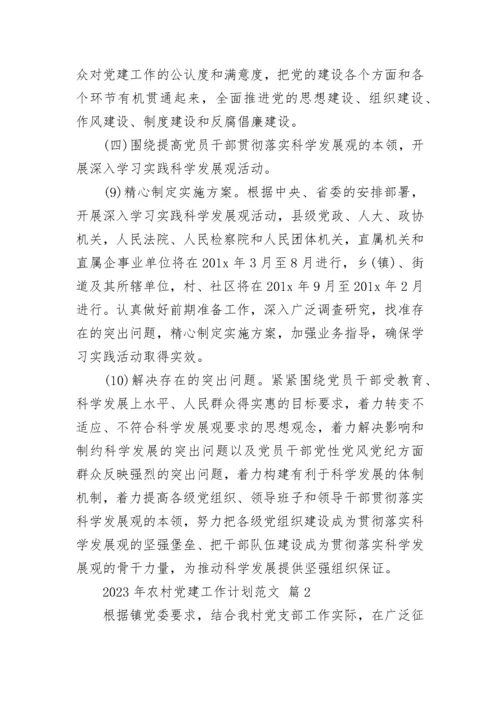 众对党建工作的公认度和满意度，把党的建设各个方面和各个环节有机贯通起来，全面推进党的思想建设、组织建设、作风建设、制度建设和反腐倡廉建设。

(四)围绕提高党员干部贯彻落实科学发展观的本领，开展深入学习实践科学发展观活动。

(9)精心制定实施方案。根据中央、省委的安排部署，开展深入学习实践科学发展观活动，县级党政、人大、政协机关，人民法院、人民检察院和人民团体机关，直属机关和直属企事业单位将在201x年3月至8月进行，乡(镇)、街道及其所辖单位，村、社区将在201x年9月至201x年2月进行。认真做好前期准备工作，深入广泛调查研究，找准存在的突出问题，精心制定实施方案，加强业务指导，确保学习实践活动取得实效。

(10)解决存在的突出问题。紧紧围绕党员干部受教育、科学发展上水平、人民群众得实惠的目标要求，着力转变不适应、不符合科学发展观要求的思想观念，着力解决影响和制约科学发展的突出问题以及党员干部党性党风党纪方面群众反映强烈的突出问题，着力构建有利于科学发展的体制机制，着力提高各级党组织、领导班子和领导干部贯彻落实科学发展观的本领，努力把各级党组织建设成为贯彻落实科学发展观的坚强堡垒、把干部队伍建设成为贯彻落实科学发展观的骨干力量，为推动科学发展提供坚强组织保证。

2023年农村党建工作计划范文 篇2

根据镇党委要求，结合我村党支部工作实际，在广泛征